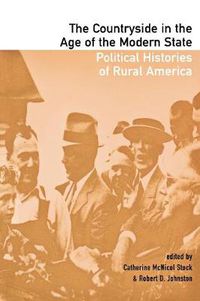 The Countryside in the Age of the Modern State

Political Histories of Rural America

edited by
Catherine McNicol Stock
& Robert D. Johnston